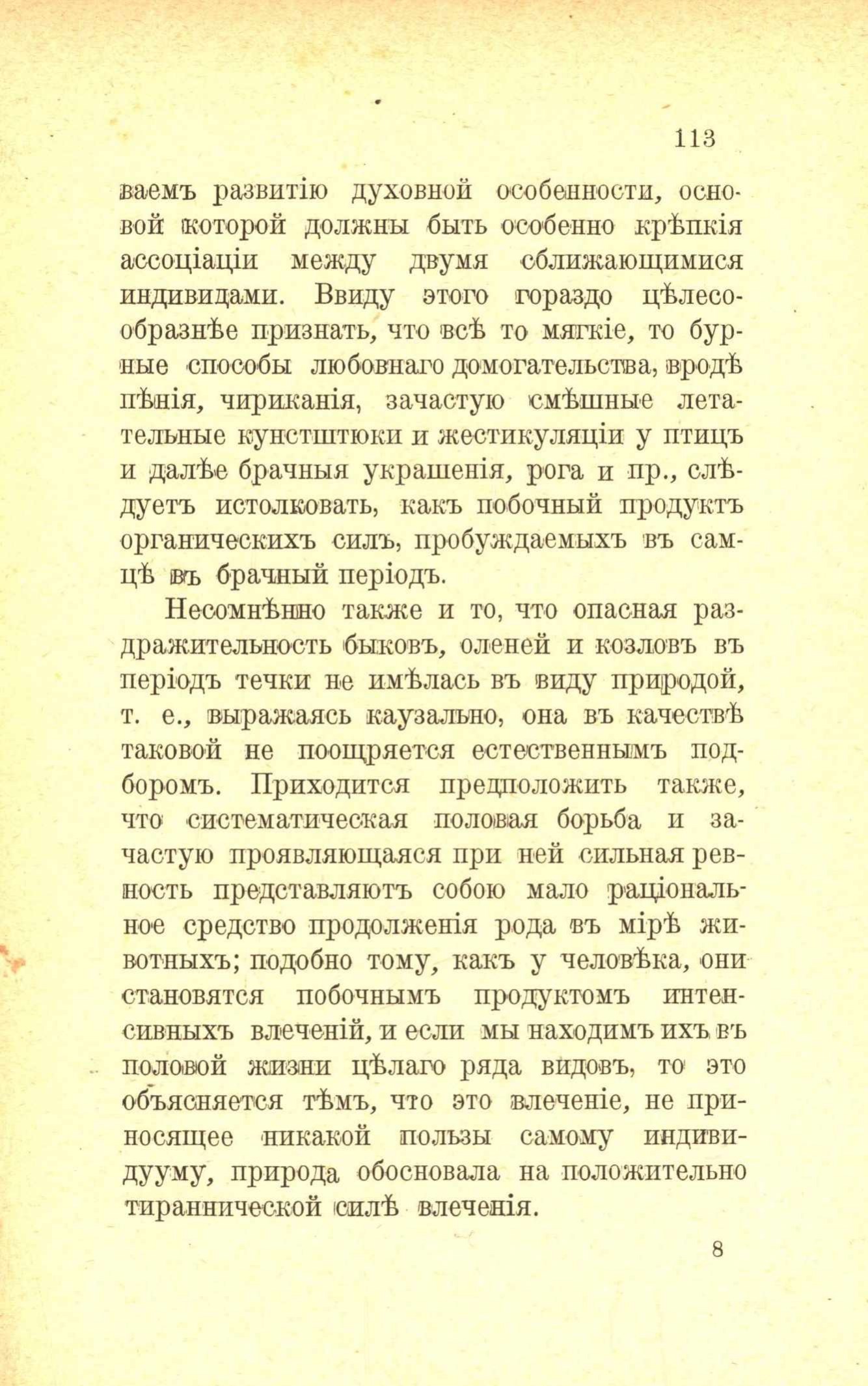 113

ваемъ развитію духовной особенности, основой которой должны быть особенно крѣпкія ассоціаціи между двумя сближающимися индивидами. Ввиду этого гораздо цѣлесообразнѣе признать, что всѣ то мягкіе, то бурные способы любовнаго домогательства, вродѣ пѣнія, чириканія, зачастую смѣшные летательные кунстштюки и жестикуляціи у птицъ и далѣе брачныя украшенія, рога и пр., слѣдуетъ истолковать, какъ побочный продуктъ органическихъ силъ, пробуждаемыхъ въ самцѣ въ брачный періодъ.

Несомнѣнно также и то, что опасная раздражительность быковъ, оленей и козловъ въ періодъ течки не имѣлась въ виду природой, т. е., выражаясь каузально, она въ качествѣ таковой не поощряется естественнымъ подборомъ. Приходится предположить также, что систематическая половая борьба и зачастую проявляющаяся при ней сильная ревность представляютъ собою мало раціональное средство продолженія рода въ мірѣ животныхъ; подобно тому, какъ у человѣка, они становятся побочнымъ продуктомъ интенсивныхъ влеченій, и если мы находимъ ихъ въ половой жизни цѣлаго ряда видовъ, то это объясняется тѣмъ, что это влеченіе, не приносящее никакой пользы самому индивидууму, природа обосновала на положительно тираннической силѣ влеченія.

8